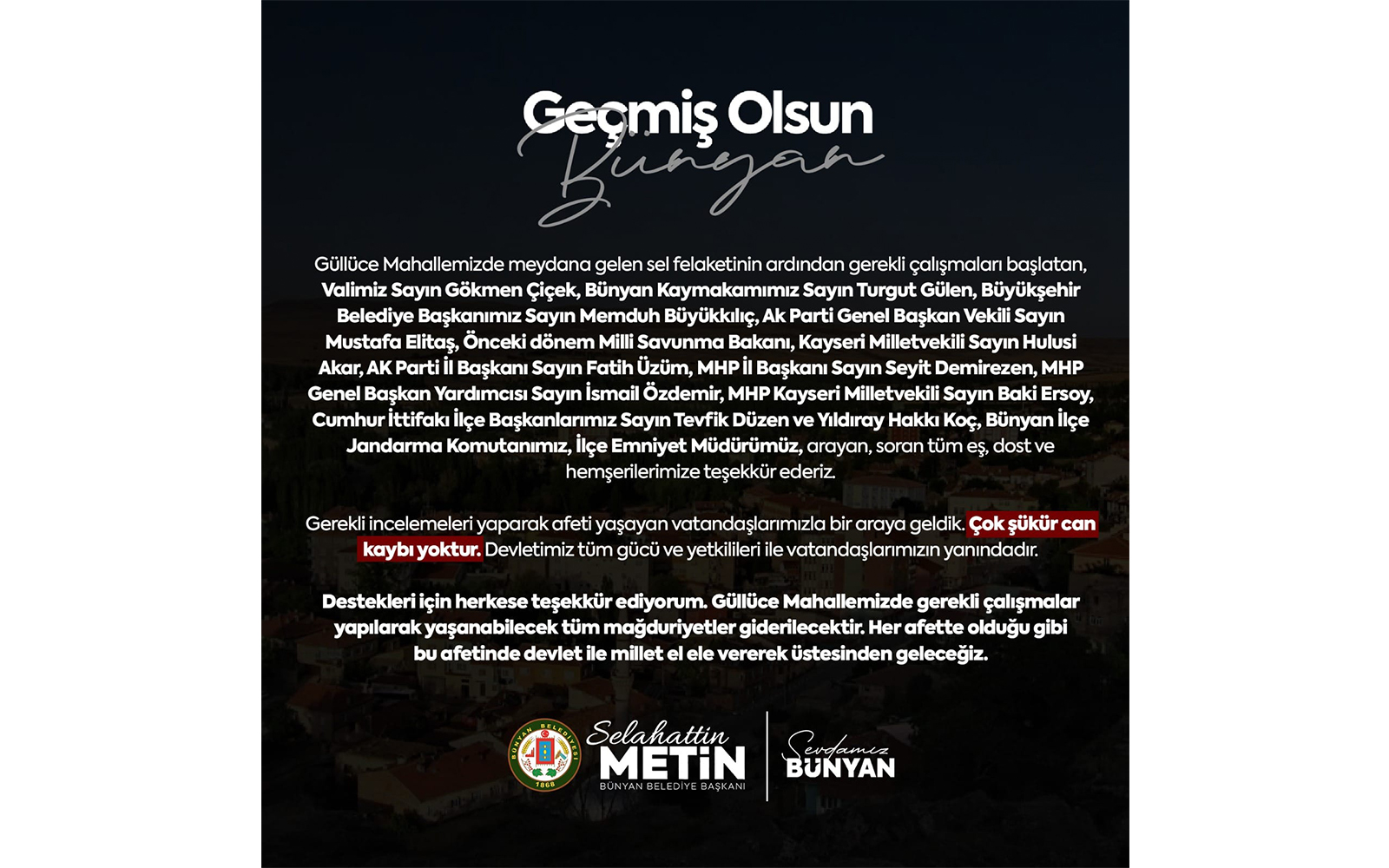 Geçmiş Olsun
Bünyan

Güllüce Mahallemizde meydana gelen sel felaketinin ardından gerekli çalışmaları başlatan, Valimiz Sayın Gökmen Çiçek, Bünyan Kaymakamımız Sayın Turgut Gülen, Büyükşehir Belediye Başkanımız Sayın Memduh Büyükkılıç, Ak Parti Genel Başkan Vekili Sayın Mustafa Elitaş, Önceki dönem Milli Savunma Bakanı, Kayseri Milletvekili Sayın Hulusi Akar, AK Parti İl Başkanı Sayın Fatih Üzüm, MHP İl Başkanı Sayın Seyit Demirezen, MHP Genel Başkan Yardımcısı Sayın İsmail Özdemir, MHP Kayseri Milletvekili Sayın Baki Ersoy, Cumhur İttifakı İlçe Başkanlarımız Sayın Tevfik Düzen ve Yıldıray Hakkı Koç, Bünyan İlçe Jandarma Komutanımız, İlçe Emniyet Müdürümüz, arayan, soran tüm eş, dost ve hemşerilerimize teşekkür ederiz.

Gerekli incelemeleri yaparak afeti yaşayan vatandaşlarımızla bir araya geldik. Çok şükür can kaybı yoktur. Devletimiz tüm gücü ve yetkilileri ile vatandaşlarımızın yanındadır.

Destekleri için herkese teşekkür ediyorum. Güllüce Mahallemizde gerekli çalışmalar yapılarak yaşanabilecek tüm mağduriyetler giderilecektir. Her afette olduğu gibi bu afetinde devlet ile millet el ele vererek üstesinden geleceğiz.

BÜNYAN BELEDİYESİ 1868

Selahattin
METİN
BÜNYAN BELEDİYE BAŞKANI

Sevdamız
BÜNYAN